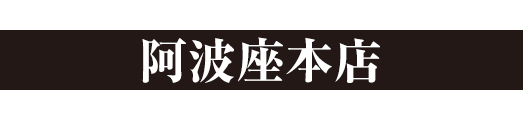 阿波座本店